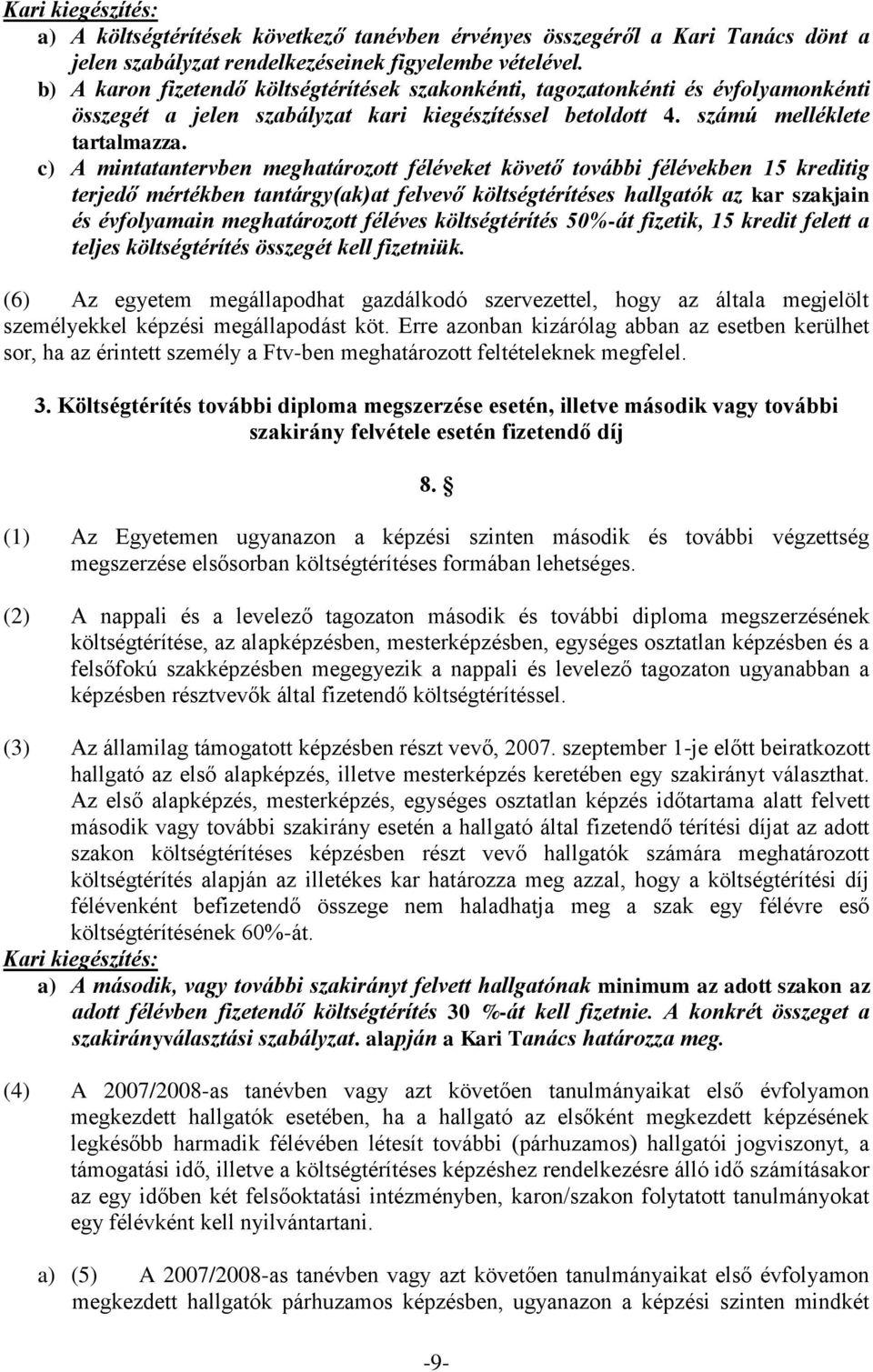 Kari kiegészítés:
a) A költségtérítések következő tanévben érvényes összegéről a Kari Tanács dönt a jelen szabályzat rendelkezéseinek figyelembe vételével.
b) A karon fizetendő költségtérítések szakonkénti, tagozatonkénti és évfolyamonkénti összegét a jelen szabályzat kari kiegészítéssel betoldott 4. számú melléklete tartalmazza.
c) A mintatantervben meghatározott féléveket követő további félévekben 15 kreditig terjedő mértékben tantárgy(ak)at felvevő költségtérítéses hallgatók az kar szakjain és évfolyamain meghatározott féléves költségtérítés 50%-át fizetik, 15 kredit felett a teljes költségtérítés összegét kell fizetniük.

(6) Az egyetem megállapodhat gazdálkodó szervezettel, hogy az általa megjelölt személyekkel képzési megállapodást köt. Erre azonban kizárólag abban az esetben kerülhet sor, ha az érintett személy a Ftv-ben meghatározott feltételeknek megfelel.

3. Költségtérítés további diploma megszerzése esetén, illetve második vagy további szakirány felvétele esetén fizetendő díj

8. §

(1) Az Egyetemen ugyanazon a képzési szinten második és további végzettség megszerzése elsősorban költségtérítéses formában lehetséges.

(2) A nappali és a levelező tagozaton második és további diploma megszerzésének költségtérítése, az alapképzésben, mesterképzésben, egységes osztatlan képzésben és a felsőfokú szakképzésben megegyezik a nappali és levelező tagozaton ugyanabban a képzésben résztvevők által fizetendő költségtérítéssel.

(3) Az államilag támogatott képzésben részt vevő, 2007. szeptember 1-je előtt beiratkozott hallgató az első alapképzés, illetve mesterképzés keretében egy szakirányt választhat. Az első alapképzés, mesterképzés, egységes osztatlan képzés időtartama alatt felvett második vagy további szakirány esetén a hallgató által fizetendő térítési díjat az adott szakon költségtérítéses képzésben részt vevő hallgatók számára meghatározott költségtérítés alapján az illetékes kar határozza meg azzal, hogy a költségtérítési díj félévenként befizetendő összege nem haladhatja meg a szak egy félévre eső költségtérítésének 60%-át.
Kari kiegészítés:
a) A második, vagy további szakirányt felvett hallgatónak minimum az adott szakon az adott félévben fizetendő költségtérítés 30 %-át kell fizetnie. A konkrét összeget a szakirányválasztási szabályzat. alapján a Kari Tanács határozza meg.

(4) A 2007/2008-as tanévben vagy azt követően tanulmányaikat első évfolyamon megkezdett hallgatók esetében, ha a hallgató az elsőként megkezdett képzésének legkésőbb harmadik félévében létesít további (párhuzamos) hallgatói jogviszonyt, a támogatási idő, illetve a költségtérítéses képzéshez rendelkezésre álló idő számításakor az egy időben két felsőoktatási intézményben, karon/szakon folytatott tanulmányokat egy félévként kell nyilvántartani.

a) (5) A 2007/2008-as tanévben vagy azt követően tanulmányaikat első évfolyamon megkezdett hallgatók párhuzamos képzésben, ugyanazon a képzési szinten mindkét

-9-